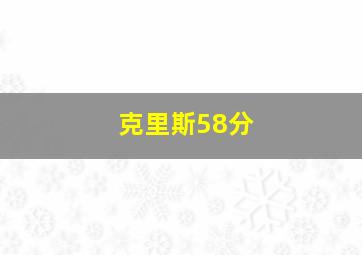 克里斯58分